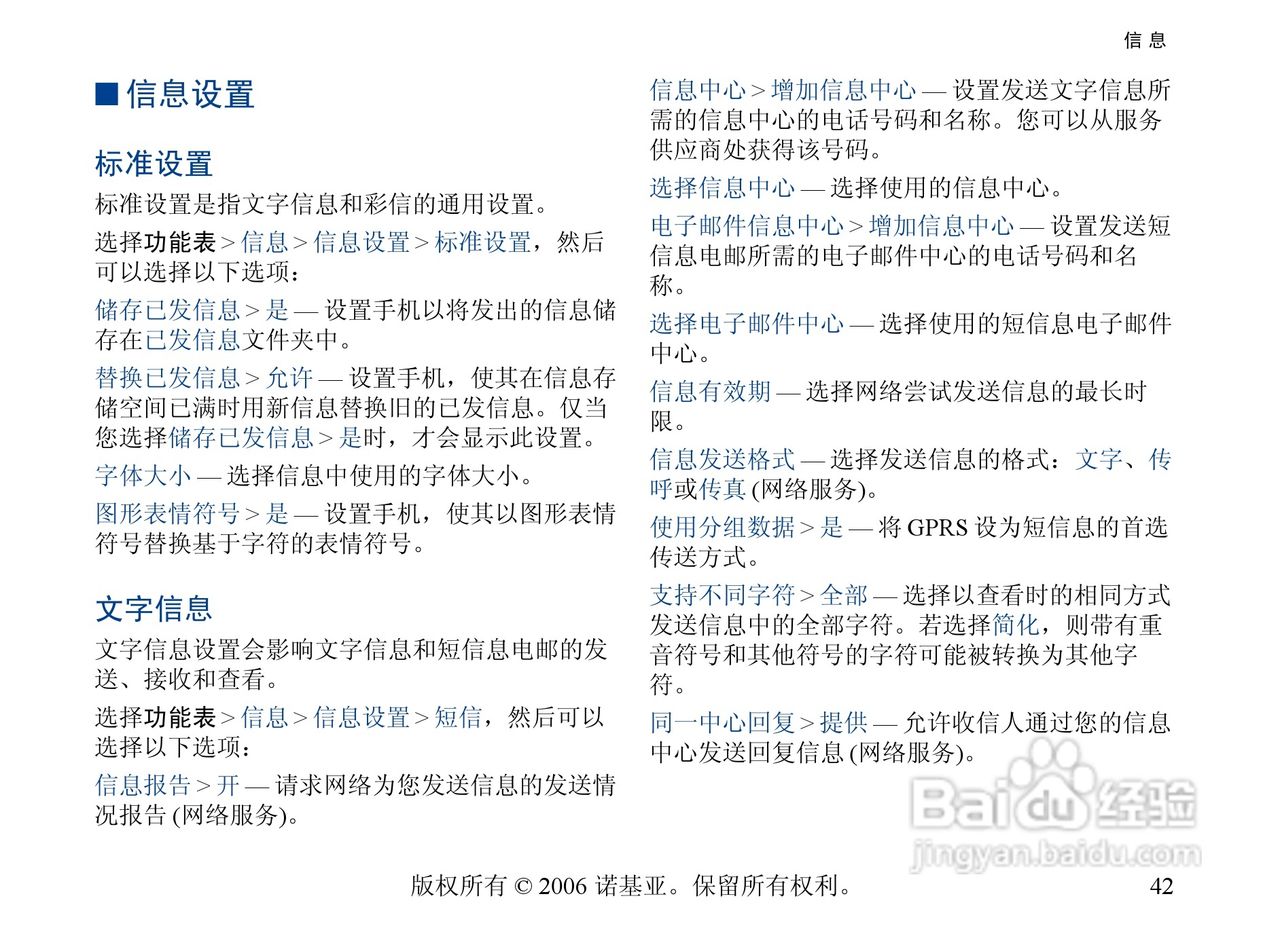 信 息

■ 信息设置

标准设置

标准设置是指文字信息和彩信的通用设置。

选择功能表 > 信息 > 信息设置 > 标准设置，然后可以选择以下选项：

储存已发信息 > 是 — 设置手机以将发出的信息储存在已发信息文件夹中。

替换已发信息 > 允许 — 设置手机，使其在信息存储空间已满时用新信息替换旧的已发信息。仅当您选择储存已发信息 > 是时，才会显示此设置。

字体大小 — 选择信息中使用的字体大小。

图形表情符号 > 是 — 设置手机，使其以图形表情符号替换基于字符的表情符号。

文字信息

文字信息设置会影响文字信息和短信息电邮的发送、接收和查看。

选择功能表 > 信息 > 信息设置 > 短信，然后可以选择以下选项：

信息报告 > 开 — 请求网络为您发送信息的发送情况报告 (网络服务)。

信息中心 > 增加信息中心 — 设置发送文字信息所需的信息中心的电话号码和名称。您可以从服务供应商处获得该号码。

选择信息中心 — 选择使用的信息中心。

电子邮件信息中心 > 增加信息中心 — 设置发送短信息电邮所需的电子邮件中心的电话号码和名称。

选择电子邮件中心 — 选择使用的短信息电子邮件中心。

信息有效期 — 选择网络尝试发送信息的最长时限。

信息发送格式 — 选择发送信息的格式：文字、传呼或传真 (网络服务)。

使用分组数据 > 是 — 将 GPRS 设为短信息的首选传送方式。

支持不同字符 > 全部 — 选择以查看时的相同方式发送信息中的全部字符。若选择简化，则带有重音符号和其他符号的字符可能被转换为其他字符。

同一中心回复 > 提供 — 允许收信人通过您的信息中心发送回复信息 (网络服务)。

Baidu 经验
jingyan.baidu.com

版权所有 © 2006 诺基亚。保留所有权利。 42